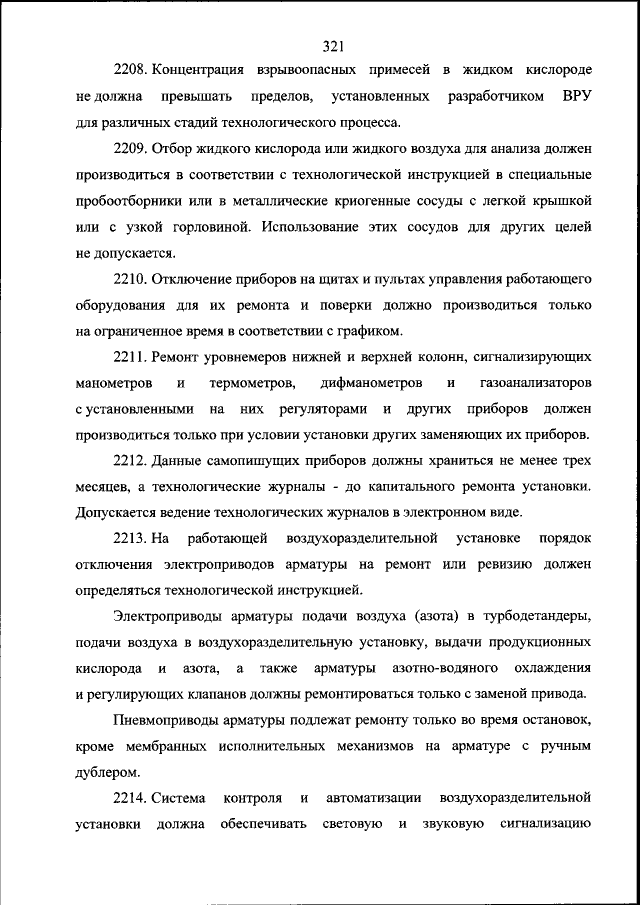 321

2208. Концентрация взрывоопасных примесей в жидком кислороде не должна превышать пределов, установленных разработчиком ВРУ для различных стадий технологического процесса.

2209. Отбор жидкого кислорода или жидкого воздуха для анализа должен производиться в соответствии с технологической инструкцией в специальные пробоотборники или в металлические криогенные сосуды с легкой крышкой или с узкой горловиной. Использование этих сосудов для других целей не допускается.

2210. Отключение приборов на щитах и пультах управления работающего оборудования для их ремонта и поверки должно производиться только на ограниченное время в соответствии с графиком.

2211. Ремонт уровнемеров нижней и верхней колонн, сигнализирующих манометров и термометров, дифманометров и газоанализаторов с установленными на них регуляторами и других приборов должен производиться только при условии установки других заменяющих их приборов.

2212. Данные самопишущих приборов должны храниться не менее трех месяцев, а технологические журналы - до капитального ремонта установки. Допускается ведение технологических журналов в электронном виде.

2213. На работающей воздухоразделительной установке порядок отключения электроприводов арматуры на ремонт или ревизию должен определяться технологической инструкцией.

Электроприводы арматуры подачи воздуха (азота) в турбодетандеры, подачи воздуха в воздухоразделительную установку, выдачи продукционных кислорода и азота, а также арматуры азотно-водяного охлаждения и регулирующих клапанов должны ремонтироваться только с заменой привода.

Пневмоприводы арматуры подлежат ремонту только во время остановок, кроме мембранных исполнительных механизмов на арматуре с ручным дублером.

2214. Система контроля и автоматизации воздухоразделительной установки должна обеспечивать световую и звуковую сигнализацию